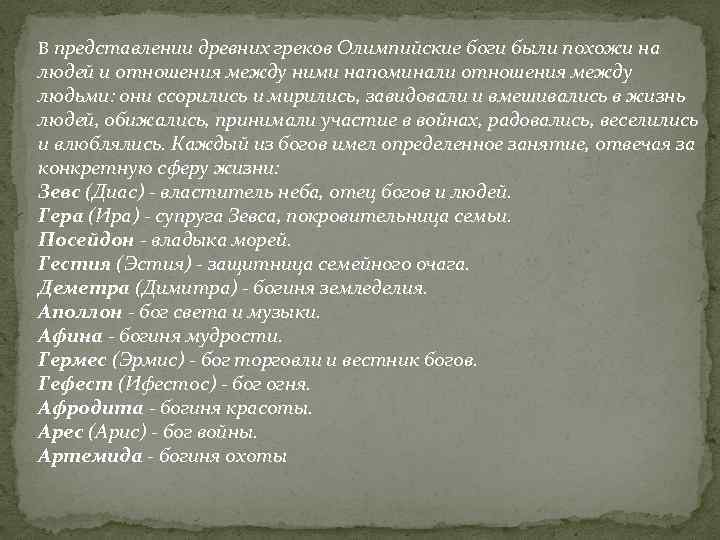 В представлении древних греков Олимпийские боги были похожи на людей и отношения между ними напоминали отношения между людьми: они ссорились и мирились, завидовали и вмешивались в жизнь людей, обижались, принимали участие в войнах, радовались, веселились и влюблялись. Каждый из богов имел определенное занятие, отвечая за конкретную сферу жизни:
Зевс (Диас) - властитель неба, отец богов и людей.
Гера (Ира) - супруга Зевса, покровительница семьи.
Посейдон - владыка морей.
Гестия (Эстия) - защитница семейного очага.
Деметра (Димитра) - богиня земледелия.
Аполлон - бог света и музыки.
Афина - богиня мудрости.
Гермес (Эрмис) - бог торговли и вестник богов.
Гефест (Ифестос) - бог огня.
Афродита - богиня красоты.
Арес (Арис) - бог войны.
Артемида - богиня охоты